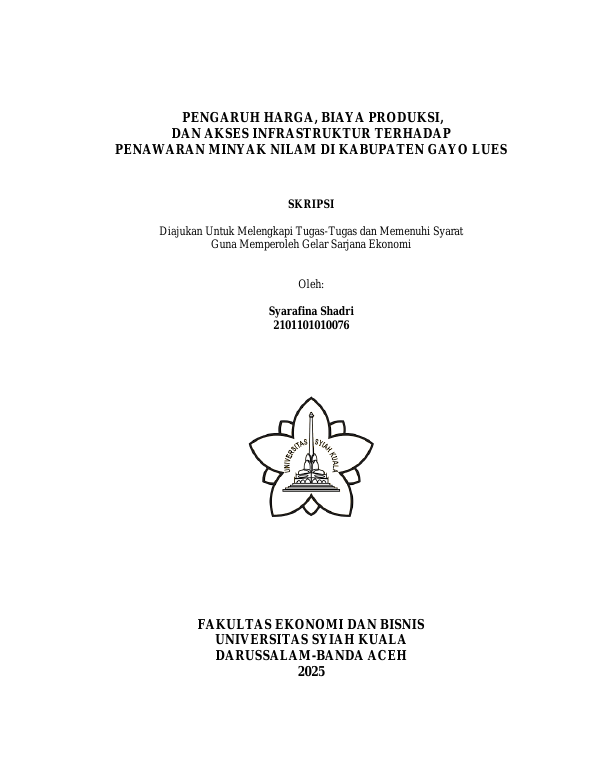 PENGARUH HARGA, BIAYA PRODUKSI, DAN AKSES INFRASTRUKTUR TERHADAP PENAWARAN MINYAK NILAM DI KABUPATEN GAYO LUES

SKRIPSI

Diajukan Untuk Melengkapi Tugas-Tugas dan Memenuhi Syarat Guna Memperoleh Gelar Sarjana Ekonomi

Oleh:

Syarafina Shadri
2101101010076

UNIVERSITAS SYIAH KUALA

FAKULTAS EKONOMI DAN BISNIS
UNIVERSITAS SYIAH KUALA
DARUSSALAM-BANDA ACEH
2025